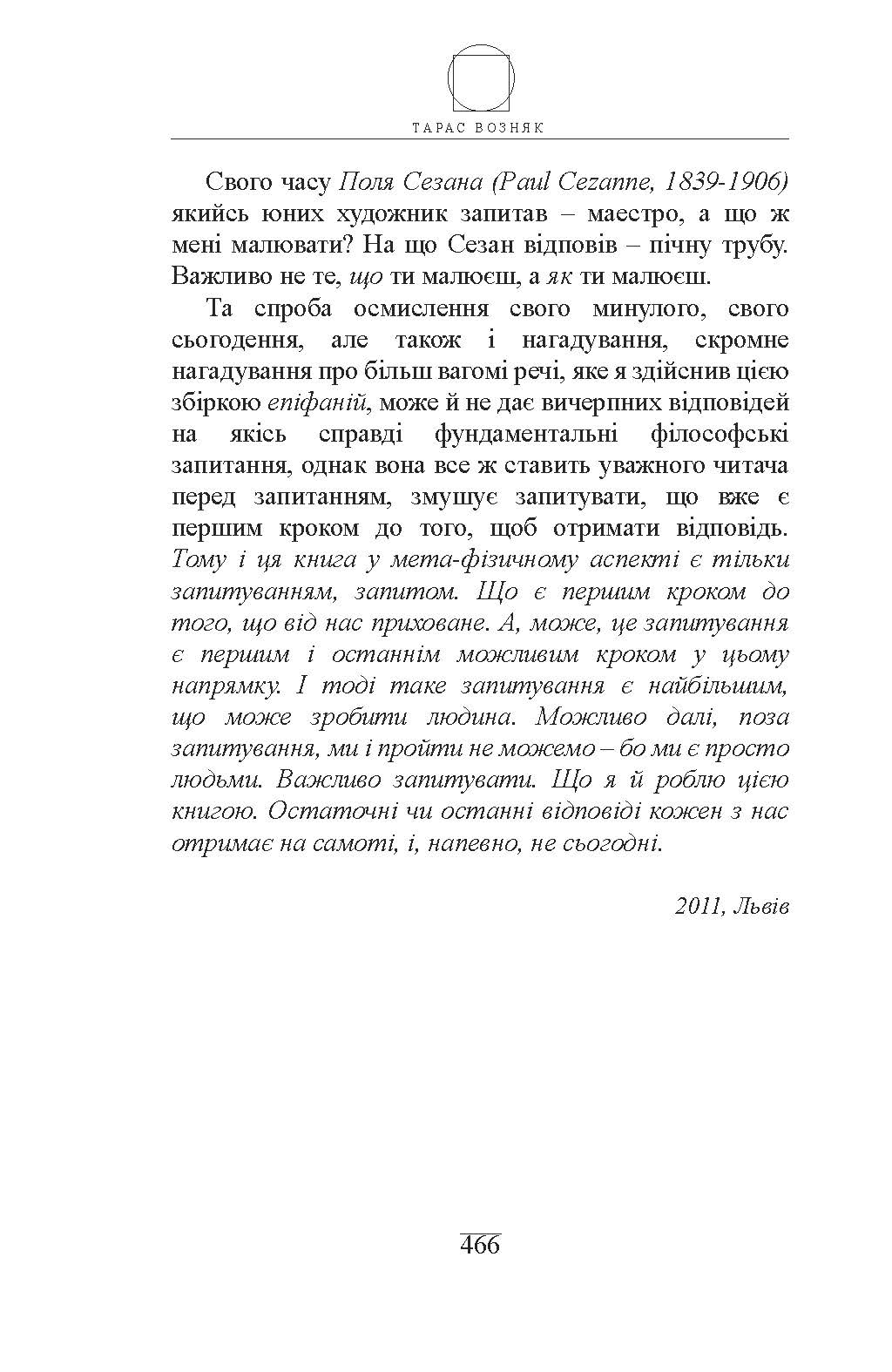 ТАРАС ВОЗНЯК

Свого часу Поля Сезана (Paul Cezanne, 1839-1906) якийсь юних художник запитав – маестро, а що ж мені малювати? На що Сезан відповів – пічну трубу. Важливо не те, що ти малюєш, а як ти малюєш.

Та спроба осмислення свого минулого, свого сьогодення, але також і нагадування, скромне нагадування про більш вагомі речі, яке я здійснив цією збіркою епіфаній, може й не дає вичерпних відповідей на якісь справді фундаментальні філософські запитання, однак вона все ж ставить уважного читача перед запитанням, змушує запитувати, що вже є першим кроком до того, щоб отримати відповідь. Тому і ця книга у мета-фізичному аспекті є тільки запитуванням, запитом. Що є першим кроком до того, що від нас приховане. А, може, це запитування є першим і останнім можливим кроком у цьому напрямку. І тоді таке запитування є найбільшим, що може зробити людина. Можливо далі, поза запитування, ми і пройти не можемо – бо ми є просто людьми. Важливо запитувати. Що я й роблю цією книгою. Остаточні чи останні відповіді кожен з нас отримає на самоті, і, напевно, не сьогодні.

2011, Львів

466